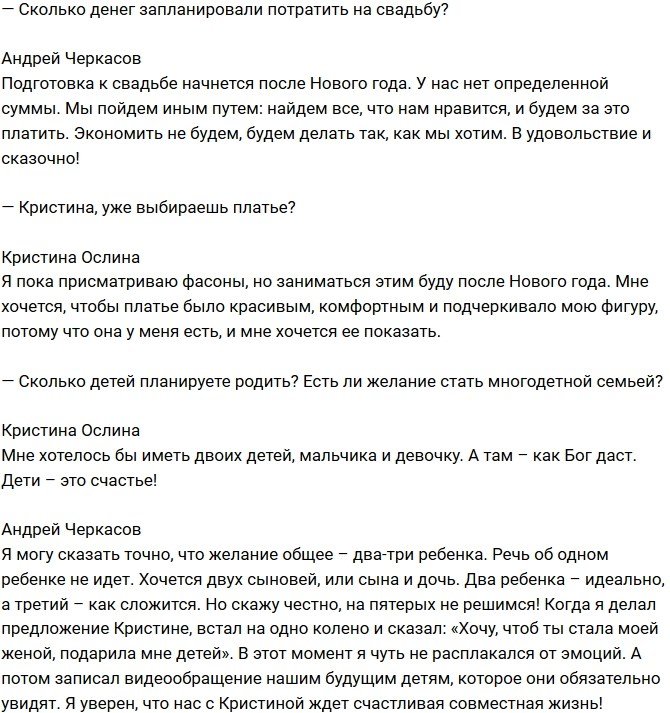 — Сколько денег запланировали потратить на свадьбу?

Андрей Черкасов
Подготовка к свадьбе начнется после Нового года. У нас нет определенной суммы. Мы пойдем иным путем: найдем все, что нам нравится, и будем за это платить. Экономить не будем, будем делать так, как мы хотим. В удовольствие и сказочно!

— Кристина, уже выбираешь платье?

Кристина Ослина
Я пока присматриваю фасоны, но заниматься этим буду после Нового года. Мне хочется, чтобы платье было красивым, комфортным и подчеркивало мою фигуру, потому что она у меня есть, и мне хочется ее показать.

— Сколько детей планируете родить? Есть ли желание стать многодетной семьей?

Кристина Ослина
Мне хотелось бы иметь двоих детей, мальчика и девочку. А там – как Бог даст. Дети – это счастье!

Андрей Черкасов
Я могу сказать точно, что желание общее – два-три ребенка. Речь об одном ребенке не идет. Хочется двух сыновей, или сына и дочь. Два ребенка – идеально, а третий – как сложится. Но скажу честно, на пятерых не решимся! Когда я делал предложение Кристине, встал на одно колено и сказал: «Хочу, чтоб ты стала моей женой, подарила мне детей». В этот момент я чуть не расплакался от эмоций. А потом записал видеообращение нашим будущим детям, которое они обязательно увидят. Я уверен, что нас с Кристиной ждет счастливая совместная жизнь!